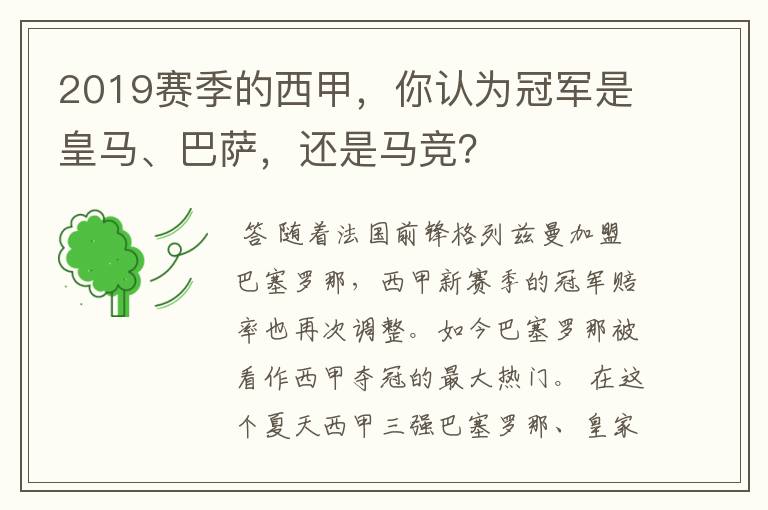 2019赛季的西甲，你认为冠军是皇马、巴萨，还是马竞？

答 随着法国前锋格列兹曼加盟巴塞罗那，西甲新赛季的冠军赔率也再次调整。如今巴塞罗那被看作西甲夺冠的最大热门。 在这个夏天西甲三强巴塞罗那、皇家